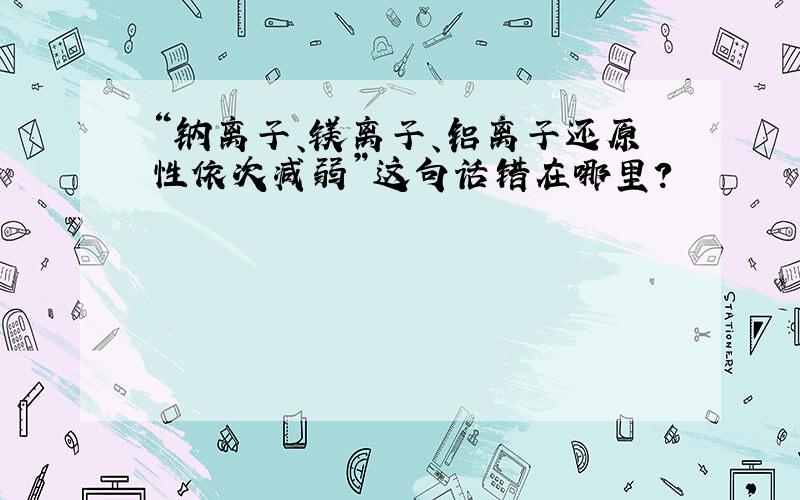 “钠离子、镁离子、铝离子还原性依次减弱”这句话错在哪里？

STATIONERY